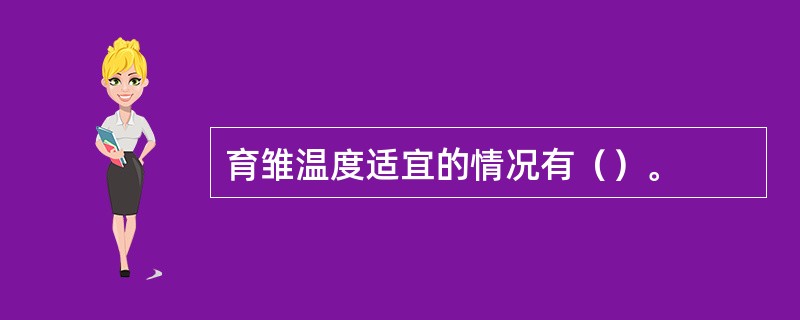 育雏温度适宜的情况有（）。